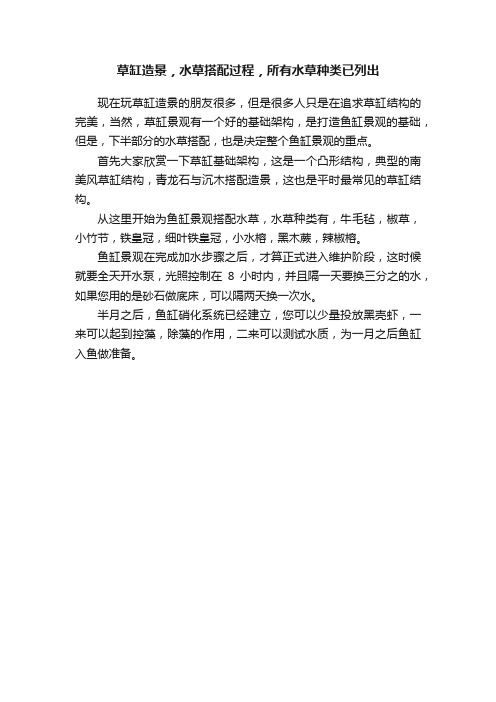 草缸造景，水草搭配过程，所有水草种类已列出

现在玩草缸造景的朋友很多，但是很多人只是在追求草缸结构的完美，当然，草缸景观有一个好的基础架构，是打造鱼缸景观的基础，但是，下半部分的水草搭配，也是决定整个鱼缸景观的重点。

首先大家欣赏一下草缸基础架构，这是一个凸形结构，典型的南美风草缸结构，青龙石与沉木搭配造景，这也是平时最常见的草缸结构。

从这里开始为鱼缸景观搭配水草，水草种类有，牛毛毡，椒草，小竹节，铁皇冠，细叶铁皇冠，小水榕，黑木蕨，辣椒榕。

鱼缸景观在完成加水步骤之后，才算正式进入维护阶段，这时候就要全天开水泵，光照控制在 8 小时内，并且隔一天要换三分之的水，如果您用的是砂石做底床，可以隔两天换一次水。

半月之后，鱼缸硝化系统已经建立，您可以少量投放黑壳虾，一来可以起到控藻，除藻的作用，二来可以测试水质，为一月之后鱼缸入鱼做准备。